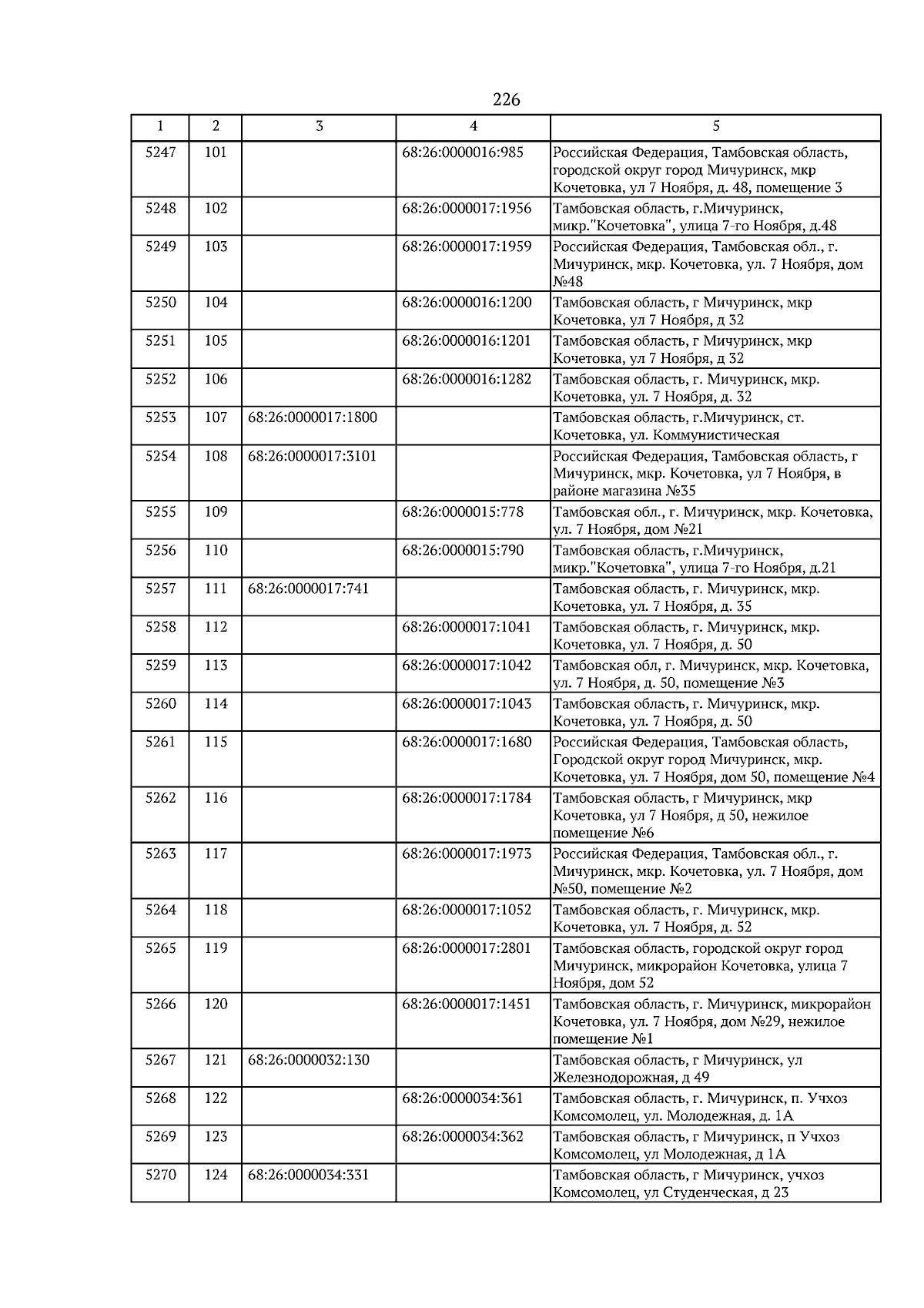 226

| 1 | 2 | 3 | 4 | 5 |
|---|---|---|---|---|
| 5247 | 101 |  | 68:26:0000016:985 | Российская Федерация, Тамбовская область, городской округ город Мичуринск, мкр Кочетовка, ул 7 Ноября, д. 48, помещение 3 |
| 5248 | 102 |  | 68:26:0000017:1956 | Тамбовская область, г.Мичуринск, микр."Кочетовка", улица 7-го Ноября, д.48 |
| 5249 | 103 |  | 68:26:0000017:1959 | Российская Федерация, Тамбовская обл., г. Мичуринск, мкр. Кочетовка, ул. 7 Ноября, дом №48 |
| 5250 | 104 |  | 68:26:0000016:1200 | Тамбовская область, г Мичуринск, мкр Кочетовка, ул 7 Ноября, д 32 |
| 5251 | 105 |  | 68:26:0000016:1201 | Тамбовская область, г Мичуринск, мкр Кочетовка, ул 7 Ноября, д 32 |
| 5252 | 106 |  | 68:26:0000016:1282 | Тамбовская область, г. Мичуринск, мкр. Кочетовка, ул. 7 Ноября, д. 32 |
| 5253 | 107 | 68:26:0000017:1800 |  | Тамбовская область, г.Мичуринск, ст. Кочетовка, ул. Коммунистическая |
| 5254 | 108 | 68:26:0000017:3101 |  | Российская Федерация, Тамбовская область, г Мичуринск, мкр. Кочетовка, ул 7 Ноября, в районе магазина №35 |
| 5255 | 109 |  | 68:26:0000015:778 | Тамбовская обл., г. Мичуринск, мкр. Кочетовка, ул. 7 Ноября, дом №21 |
| 5256 | 110 |  | 68:26:0000015:790 | Тамбовская область, г.Мичуринск, микр."Кочетовка", улица 7-го Ноября, д.21 |
| 5257 | 111 | 68:26:0000017:741 |  | Тамбовская область, г. Мичуринск, мкр. Кочетовка, ул. 7 Ноября, д. 35 |
| 5258 | 112 |  | 68:26:0000017:1041 | Тамбовская область, г. Мичуринск, мкр. Кочетовка, ул. 7 Ноября, д. 50 |
| 5259 | 113 |  | 68:26:0000017:1042 | Тамбовская обл, г. Мичуринск, мкр. Кочетовка, ул. 7 Ноября, д. 50, помещение №3 |
| 5260 | 114 |  | 68:26:0000017:1043 | Тамбовская область, г. Мичуринск, мкр. Кочетовка, ул. 7 Ноября, д. 50 |
| 5261 | 115 |  | 68:26:0000017:1680 | Российская Федерация, Тамбовская область, Городской округ город Мичуринск, мкр. Кочетовка, ул. 7 Ноября, дом 50, помещение №4 |
| 5262 | 116 |  | 68:26:0000017:1784 | Тамбовская область, г Мичуринск, мкр Кочетовка, ул 7 Ноября, д 50, нежилое помещение №6 |
| 5263 | 117 |  | 68:26:0000017:1973 | Российская Федерация, Тамбовская обл., г. Мичуринск, мкр. Кочетовка, ул. 7 Ноября, дом №50, помещение №2 |
| 5264 | 118 |  | 68:26:0000017:1052 | Тамбовская область, г. Мичуринск, мкр. Кочетовка, ул. 7 Ноября, д. 52 |
| 5265 | 119 |  | 68:26:0000017:2801 | Тамбовская область, городской округ город Мичуринск, микрорайон Кочетовка, улица 7 Ноября, дом 52 |
| 5266 | 120 |  | 68:26:0000017:1451 | Тамбовская область, г. Мичуринск, микрорайон Кочетовка, ул. 7 Ноября, дом №29, нежилое помещение №1 |
| 5267 | 121 | 68:26:0000032:130 |  | Тамбовская область, г Мичуринск, ул Железнодорожная, д 49 |
| 5268 | 122 |  | 68:26:0000034:361 | Тамбовская область, г. Мичуринск, п. Учхоз Комсомолец, ул. Молодежная, д. 1А |
| 5269 | 123 |  | 68:26:0000034:362 | Тамбовская область, г Мичуринск, п Учхоз Комсомолец, ул Молодежная, д 1А |
| 5270 | 124 | 68:26:0000034:331 |  | Тамбовская область, г Мичуринск, учхоз Комсомолец, ул Студенческая, д 23 |